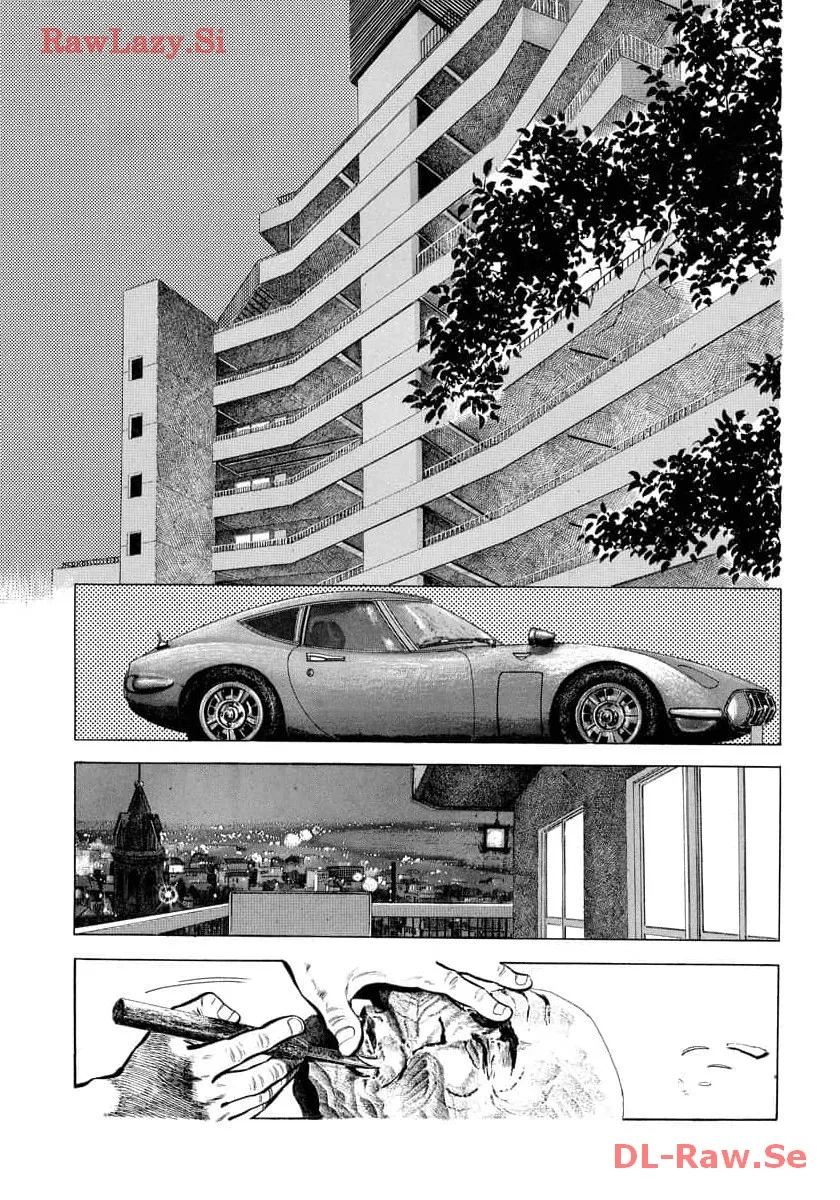 RawLazy.Si

DL-Raw.Se